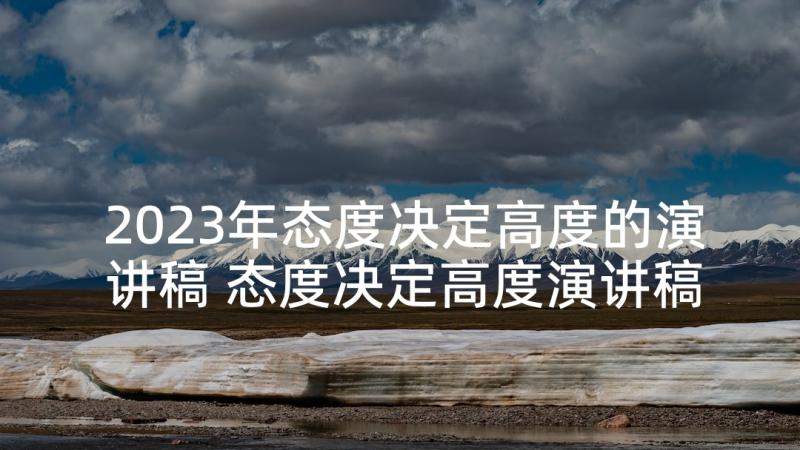 2023年态度决定高度的演讲稿 态度决定高度演讲稿